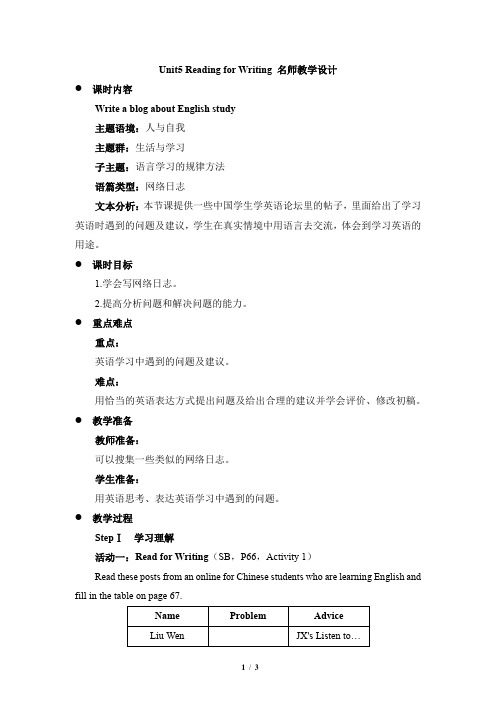 Unit5 Reading for Writing 名师教学设计

● 课时内容

Write a blog about English study

主题语境：人与自我

主题群：生活与学习

子主题：语言学习的规律方法

语篇类型：网络日志

文本分析：本节课提供一些中国学生学英语论坛里的帖子，里面给出了学习英语时遇到的问题及建议，学生在真实情境中用语言去交流，体会到学习英语的用途。

● 课时目标

1.学会写网络日志。

2.提高分析问题和解决问题的能力。

● 重点难点

重点：

英语学习中遇到的问题及建议。

难点：

用恰当的英语表达方式提出问题及给出合理的建议并学会评价、修改初稿。

● 教学准备

教师准备：

可以搜集一些类似的网络日志。

学生准备：

用英语思考、表达英语学习中遇到的问题。

● 教学过程

Step Ⅰ 学习理解

活动一：Read for Writing（SB，P66，Activity 1）

Read these posts from an online for Chinese students who are learning English and fill in the table on page 67.

| Name | Problem | Advice |
|---|---|---|
| Liu Wen | | JX's Listen to… |

1 / 3